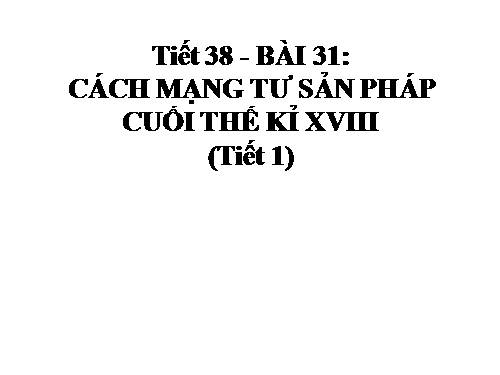 Tiết 38 - BÀI 31:
CÁCH MẠNG TƯ SẢN PHÁP CUỐI THẾ KỈ XVIII
(Tiết 1)